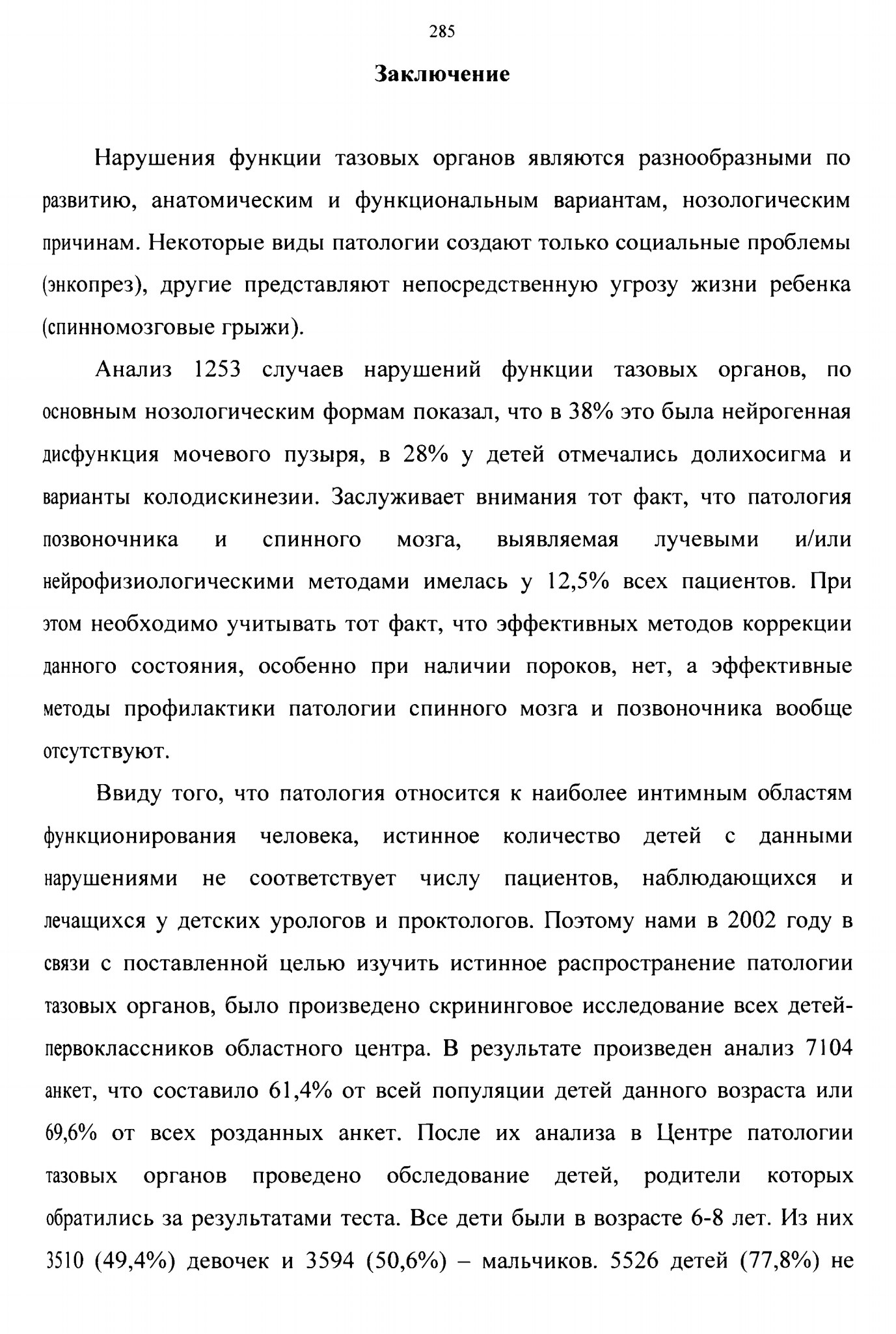 285

Заключение

Нарушения функции тазовых органов являются разнообразными по развитию, анатомическим и функциональным вариантам, нозологическим причинам. Некоторые виды патологии создают только социальные проблемы (энкопрез), другие представляют непосредственную угрозу жизни ребенка (спинномозговые грыжи).

Анализ 1253 случаев нарушений функции тазовых органов, по основным нозологическим формам показал, что в 38% это была нейрогенная дисфункция мочевого пузыря, в 28% у детей отмечались долихосигма и варианты колодискинезии. Заслуживает внимания тот факт, что патология позвоночника и спинного мозга, выявляемая лучевыми и/или нейрофизиологическими методами имелась у 12,5% всех пациентов. При этом необходимо учитывать тот факт, что эффективных методов коррекции данного состояния, особенно при наличии пороков, нет, а эффективные методы профилактики патологии спинного мозга и позвоночника вообще отсутствуют.

Ввиду того, что патология относится к наиболее интимным областям функционирования человека, истинное количество детей с данными нарушениями не соответствует числу пациентов, наблюдающихся и лечащихся у детских урологов и проктологов. Поэтому нами в 2002 году в связи с поставленной целью изучить истинное распространение патологии тазовых органов, было произведено скрининговое исследование всех детей-первоклассников областного центра. В результате произведен анализ 7104 анкет, что составило 61,4% от всей популяции детей данного возраста или 69,6% от всех розданных анкет. После их анализа в Центре патологии тазовых органов проведено обследование детей, родители которых обратились за результатами теста. Все дети были в возрасте 6-8 лет. Из них 3510 (49,4%) девочек и 3594 (50,6%) – мальчиков. 5526 детей (77,8%) не